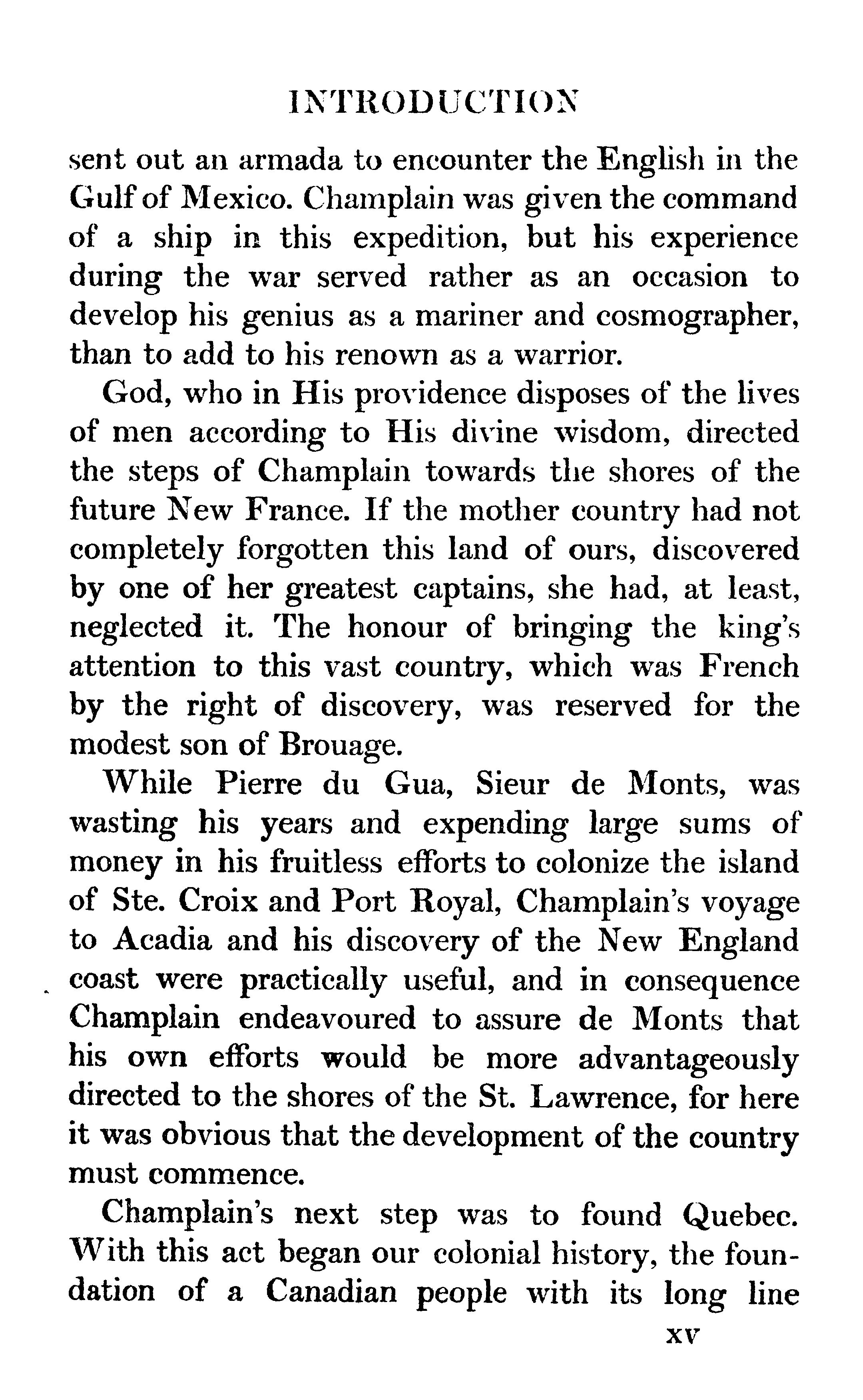 INTRODUCTION

sent out an armada to encounter the English in the Gulf of Mexico. Champlain was given the command of a ship in this expedition, but his experience during the war served rather as an occasion to develop his genius as a mariner and cosmographer, than to add to his renown as a warrior.

God, who in His providence disposes of the lives of men according to His divine wisdom, directed the steps of Champlain towards the shores of the future New France. If the mother country had not completely forgotten this land of ours, discovered by one of her greatest captains, she had, at least, neglected it. The honour of bringing the king's attention to this vast country, which was French by the right of discovery, was reserved for the modest son of Brouage.

While Pierre du Gua, Sieur de Monts, was wasting his years and expending large sums of money in his fruitless efforts to colonize the island of Ste. Croix and Port Royal, Champlain's voyage to Acadia and his discovery of the New England coast were practically useful, and in consequence Champlain endeavoured to assure de Monts that his own efforts would be more advantageously directed to the shores of the St. Lawrence, for here it was obvious that the development of the country must commence.

Champlain's next step was to found Quebec. With this act began our colonial history, the foundation of a Canadian people with its long line

xv